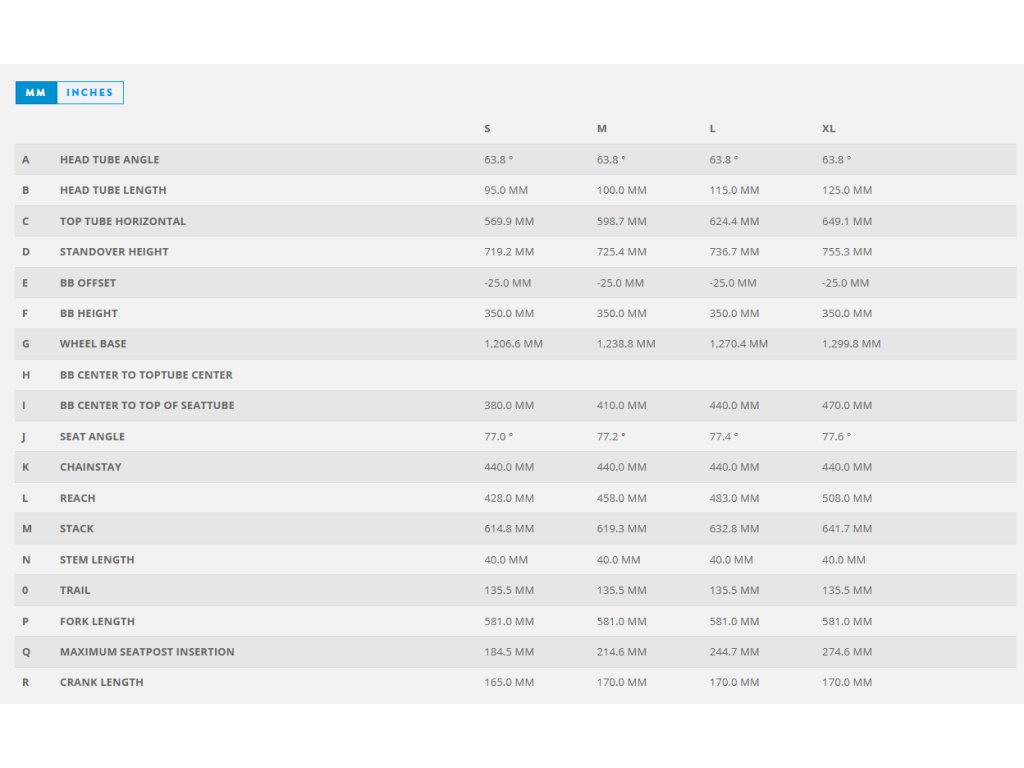 MM INCHES

| | | S | M | L | XL |
|---|---|---|---|---|---|
| A | HEAD TUBE ANGLE | 63.8 ° | 63.8 ° | 63.8 ° | 63.8 ° |
| B | HEAD TUBE LENGTH | 95.0 MM | 100.0 MM | 115.0 MM | 125.0 MM |
| C | TOP TUBE HORIZONTAL | 569.9 MM | 598.7 MM | 624.4 MM | 649.1 MM |
| D | STANDOVER HEIGHT | 719.2 MM | 725.4 MM | 736.7 MM | 755.3 MM |
| E | BB OFFSET | -25.0 MM | -25.0 MM | -25.0 MM | -25.0 MM |
| F | BB HEIGHT | 350.0 MM | 350.0 MM | 350.0 MM | 350.0 MM |
| G | WHEEL BASE | 1,206.6 MM | 1,238.8 MM | 1,270.4 MM | 1,299.8 MM |
| H | BB CENTER TO TOPTUBE CENTER | | | | |
| I | BB CENTER TO TOP OF SEATTUBE | 380.0 MM | 410.0 MM | 440.0 MM | 470.0 MM |
| J | SEAT ANGLE | 77.0 ° | 77.2 ° | 77.4 ° | 77.6 ° |
| K | CHAINSTAY | 440.0 MM | 440.0 MM | 440.0 MM | 440.0 MM |
| L | REACH | 428.0 MM | 458.0 MM | 483.0 MM | 508.0 MM |
| M | STACK | 614.8 MM | 619.3 MM | 632.8 MM | 641.7 MM |
| N | STEM LENGTH | 40.0 MM | 40.0 MM | 40.0 MM | 40.0 MM |
| 0 | TRAIL | 135.5 MM | 135.5 MM | 135.5 MM | 135.5 MM |
| P | FORK LENGTH | 581.0 MM | 581.0 MM | 581.0 MM | 581.0 MM |
| Q | MAXIMUM SEATPOST INSERTION | 184.5 MM | 214.6 MM | 244.7 MM | 274.6 MM |
| R | CRANK LENGTH | 165.0 MM | 170.0 MM | 170.0 MM | 170.0 MM |